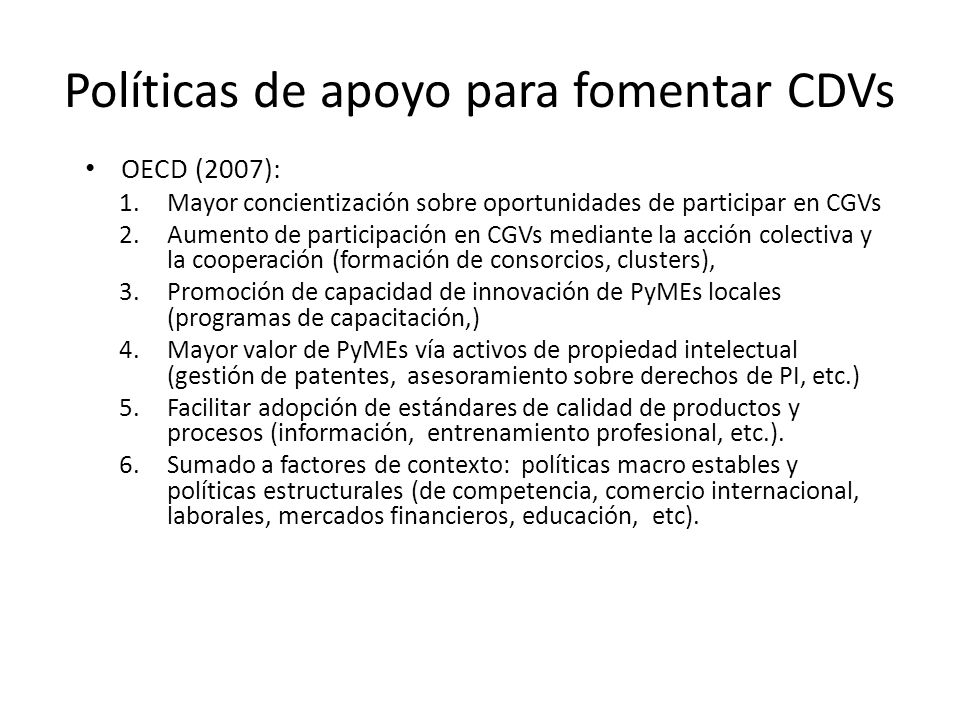 Políticas de apoyo para fomentar CDVs

• OECD (2007):
1. Mayor concientización sobre oportunidades de participar en CGVs
2. Aumento de participación en CGVs mediante la acción colectiva y la cooperación (formación de consorcios, clusters),
3. Promoción de capacidad de innovación de PyMEs locales (programas de capacitación,)
4. Mayor valor de PyMEs vía activos de propiedad intelectual (gestión de patentes, asesoramiento sobre derechos de PI, etc.)
5. Facilitar adopción de estándares de calidad de productos y procesos (información, entrenamiento profesional, etc.).
6. Sumado a factores de contexto: políticas macro estables y políticas estructurales (de competencia, comercio internacional, laborales, mercados financieros, educación, etc).